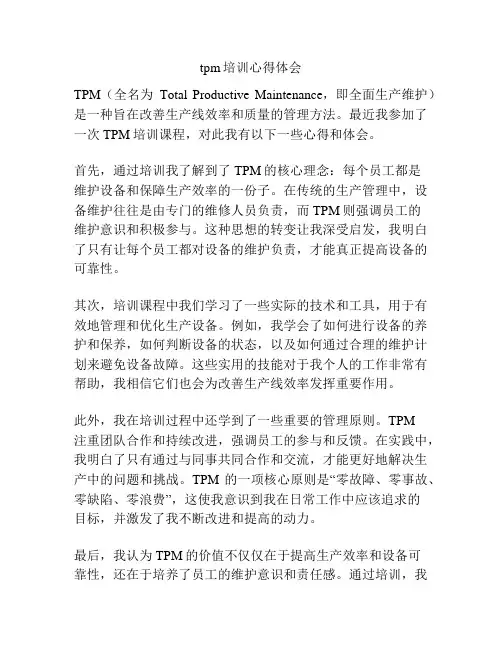 tpm培训心得体会

TPM（全名为 Total Productive Maintenance，即全面生产维护）是一种旨在改善生产线效率和质量的管理方法。最近我参加了一次TPM培训课程，对此我有以下一些心得和体会。

首先，通过培训我了解到了TPM的核心理念：每个员工都是维护设备和保障生产效率的一份子。在传统的生产管理中，设备维护往往是由专门的维修人员负责，而TPM则强调员工的维护意识和积极参与。这种思想的转变让我深受启发，我明白了只有让每个员工都对设备的维护负责，才能真正提高设备的可靠性。

其次，培训课程中我们学习了一些实际的技术和工具，用于有效地管理和优化生产设备。例如，我学会了如何进行设备的养护和保养，如何判断设备的状态，以及如何通过合理的维护计划来避免设备故障。这些实用的技能对于我个人的工作非常有帮助，我相信它们也会为改善生产线效率发挥重要作用。

此外，我在培训过程中还学到了一些重要的管理原则。TPM注重团队合作和持续改进，强调员工的参与和反馈。在实践中，我明白了只有通过与同事共同合作和交流，才能更好地解决生产中的问题和挑战。TPM 的一项核心原则是“零故障、零事故、零缺陷、零浪费”，这使我意识到我在日常工作中应该追求的目标，并激发了我不断改进和提高的动力。

最后，我认为TPM的价值不仅仅在于提高生产效率和设备可靠性，还在于培养了员工的维护意识和责任感。通过培训，我